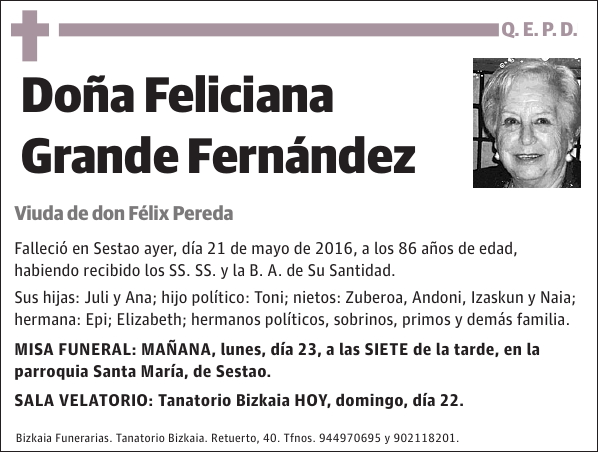 Q. E. P. D.

Doña Feliciana Grande Fernández

Viuda de don Félix Pereda

Falleció en Sestao ayer, día 21 de mayo de 2016, a los 86 años de edad, habiendo recibido los SS. SS. y la B. A. de Su Santidad.

Sus hijas: Juli y Ana; hijo político: Toni; nietos: Zuberoa, Andoni, Izaskun y Naia; hermana: Epi; Elizabeth; hermanos políticos, sobrinos, primos y demás familia.

MISA FUNERAL: MAÑANA, lunes, día 23, a las SIETE de la tarde, en la parroquia Santa María, de Sestao.

SALA VELATORIO: Tanatorio Bizkaia HOY, domingo, día 22.

Bizkaia Funerarias. Tanatorio Bizkaia. Retuerto, 40. Tfnos. 944970695 y 902118201.